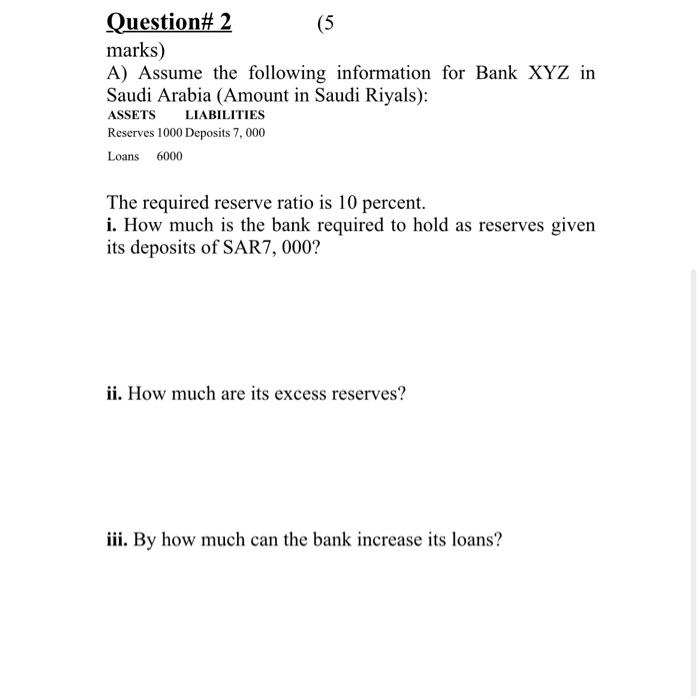 Question# 2 (5 marks)

A) Assume the following information for Bank XYZ in Saudi Arabia (Amount in Saudi Riyals):

ASSETS LIABILITIES

Reserves 1000 Deposits 7, 000

Loans 6000

The required reserve ratio is 10 percent.

i. How much is the bank required to hold as reserves given its deposits of SAR7, 000?

ii. How much are its excess reserves?

iii. By how much can the bank increase its loans?